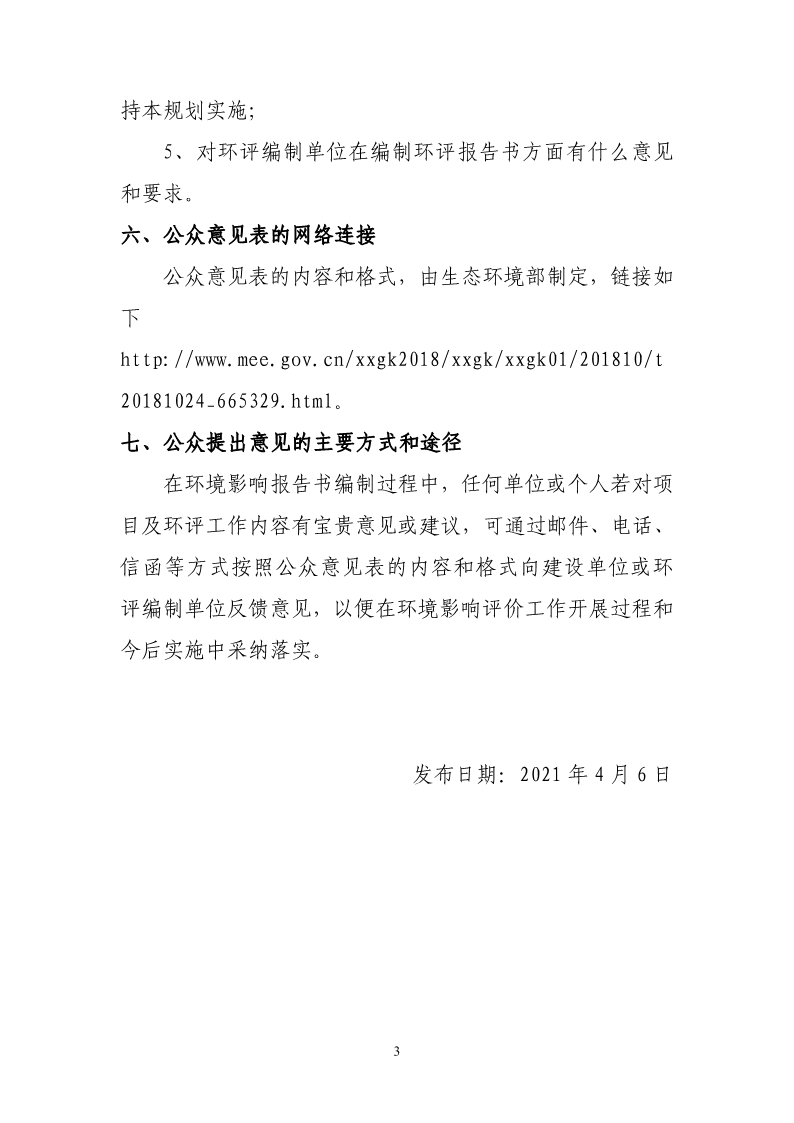 持本规划实施;

5、对环评编制单位在编制环评报告书方面有什么意见和要求。

六、公众意见表的网络连接

公众意见表的内容和格式，由生态环境部制定，链接如下

http://www.mee.gov.cn/xxgk2018/xxgk/xxgk01/201810/t20181024_665329.html。

七、公众提出意见的主要方式和途径

在环境影响报告书编制过程中，任何单位或个人若对项目及环评工作内容有宝贵意见或建议，可通过邮件、电话、信函等方式按照公众意见表的内容和格式向建设单位或环评编制单位反馈意见，以便在环境影响评价工作开展过程和今后实施中采纳落实。

发布日期：2021 年 4 月 6 日

3